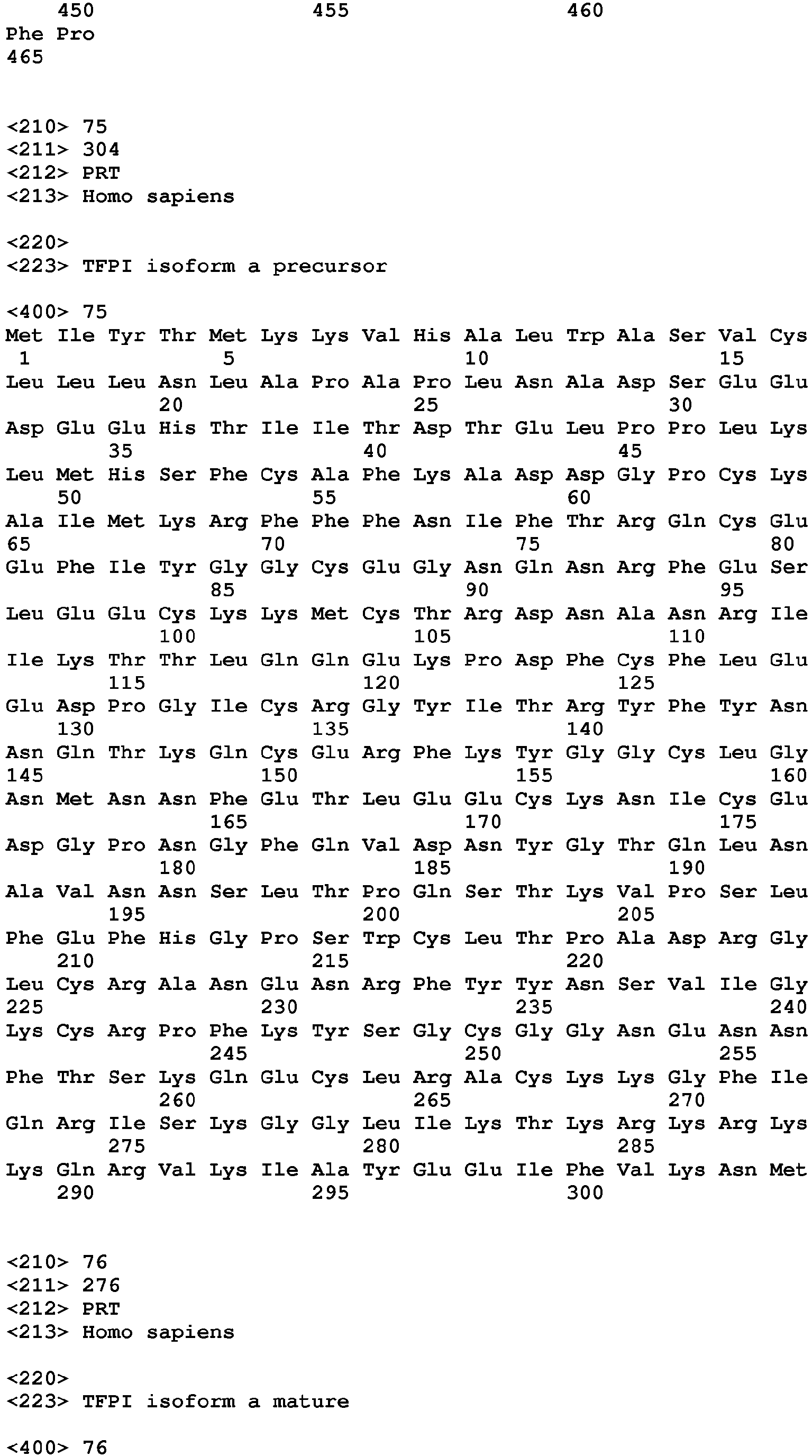 450 455 460
Phe Pro
465

<210> 75
<211> 304
<212> PRT
<213> Homo sapiens

<220>
<223> TFPI isoform a precursor

<400> 75
Met Ile Tyr Thr Met Lys Lys Val His Ala Leu Trp Ala Ser Val Cys
1 5 10 15
Leu Leu Leu Asn Leu Ala Pro Ala Pro Leu Asn Ala Asp Ser Glu Glu
20 25 30
Asp Glu Glu His Thr Ile Ile Thr Asp Thr Glu Leu Pro Pro Leu Lys
35 40 45
Leu Met His Ser Phe Cys Ala Phe Lys Ala Asp Asp Gly Pro Cys Lys
50 55 60
Ala Ile Met Lys Arg Phe Phe Phe Asn Ile Phe Thr Arg Gln Cys Glu
65 70 75 80
Glu Phe Ile Tyr Gly Gly Cys Glu Gly Asn Gln Asn Arg Phe Glu Ser
85 90 95
Leu Glu Glu Cys Lys Lys Met Cys Thr Arg Asp Asn Ala Asn Arg Ile
100 105 110
Ile Lys Thr Thr Leu Gln Gln Glu Lys Pro Asp Phe Cys Phe Leu Glu
115 120 125
Glu Asp Pro Gly Ile Cys Arg Gly Tyr Ile Thr Arg Tyr Phe Tyr Asn
130 135 140
Asn Gln Thr Lys Gln Cys Glu Arg Phe Lys Tyr Gly Gly Cys Leu Gly
145 150 155 160
Asn Met Asn Asn Phe Glu Thr Leu Glu Glu Cys Lys Asn Ile Cys Glu
165 170 175
Asp Gly Pro Asn Gly Phe Gln Val Asp Asn Tyr Gly Thr Gln Leu Asn
180 185 190
Ala Val Asn Asn Ser Leu Thr Pro Gln Ser Thr Lys Val Pro Ser Leu
195 200 205
Phe Glu Phe His Gly Pro Ser Trp Cys Leu Thr Pro Ala Asp Arg Gly
210 215 220
Leu Cys Arg Ala Asn Glu Asn Arg Phe Tyr Tyr Asn Ser Val Ile Gly
225 230 235 240
Lys Cys Arg Pro Phe Lys Tyr Ser Gly Cys Gly Gly Asn Glu Asn Asn
245 250 255
Phe Thr Ser Lys Gln Glu Cys Leu Arg Ala Cys Lys Lys Gly Phe Ile
260 265 270
Gln Arg Ile Ser Lys Gly Gly Leu Ile Lys Thr Lys Arg Lys Arg Lys
275 280 285
Lys Gln Arg Val Lys Ile Ala Tyr Glu Glu Ile Phe Val Lys Asn Met
290 295 300

<210> 76
<211> 276
<212> PRT
<213> Homo sapiens

<220>
<223> TFPI isoform a mature

<400> 76